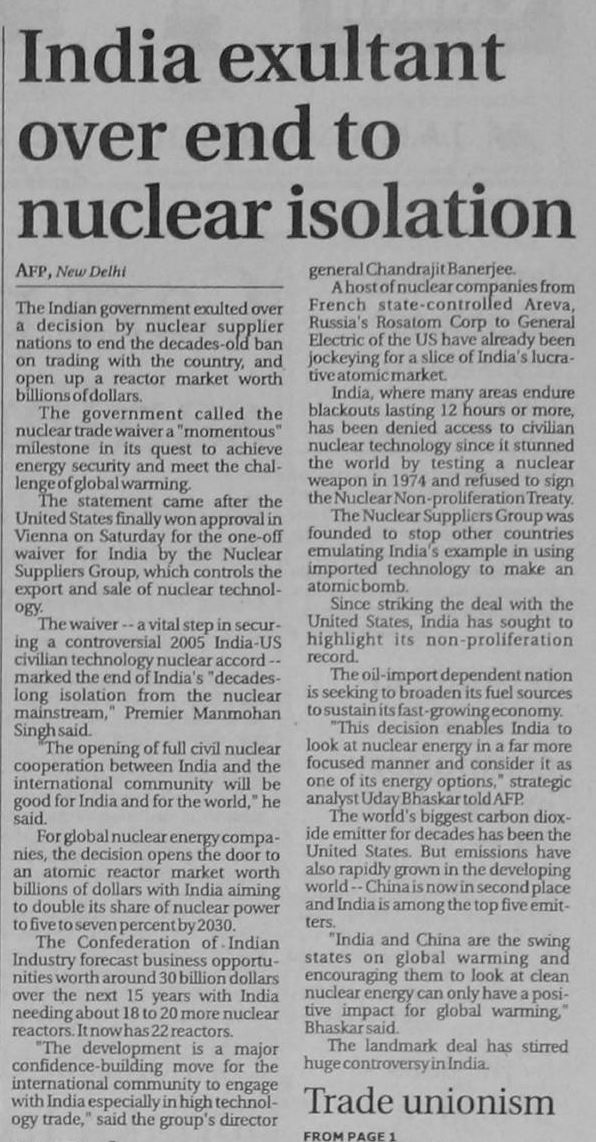 India exultant over end to nuclear isolation

AFP, New Delhi

The Indian government exulted over a decision by nuclear supplier nations to end the decades-old ban on trading with the country, and open up a reactor market worth billions of dollars.

The government called the nuclear trade waiver a "momentous" milestone in its quest to achieve energy security and meet the challenge of global warming.

The statement came after the United States finally won approval in Vienna on Saturday for the one-off waiver for India by the Nuclear Suppliers Group, which controls the export and sale of nuclear technology.

The waiver -- a vital step in securing a controversial 2005 India-US civilian technology nuclear accord -- marked the end of India's "decades-long isolation from the nuclear mainstream," Premier Manmohan Singh said.

"The opening of full civil nuclear cooperation between India and the international community will be good for India and for the world," he said.

For global nuclear energy companies, the decision opens the door to an atomic reactor market worth billions of dollars with India aiming to double its share of nuclear power to five to seven percent by 2030.

The Confederation of Indian Industry forecast business opportunities worth around 30 billion dollars over the next 15 years with India needing about 18 to 20 more nuclear reactors. It now has 22 reactors.

"The development is a major confidence-building move for the international community to engage with India especially in high technology trade," said the group's director general Chandrajit Banerjee.

A host of nuclear companies from French state-controlled Areva, Russia's Rosatom Corp to General Electric of the US have already been jockeying for a slice of India's lucrative atomic market.

India, where many areas endure blackouts lasting 12 hours or more, has been denied access to civilian nuclear technology since it stunned the world by testing a nuclear weapon in 1974 and refused to sign the Nuclear Non-proliferation Treaty.

The Nuclear Suppliers Group was founded to stop other countries emulating India's example in using imported technology to make an atomic bomb.

Since striking the deal with the United States, India has sought to highlight its non-proliferation record.

The oil-import dependent nation is seeking to broaden its fuel sources to sustain its fast-growing economy.

"This decision enables India to look at nuclear energy in a far more focused manner and consider it as one of its energy options," strategic analyst Uday Bhaskar told AFP.

The world's biggest carbon dioxide emitter for decades has been the United States. But emissions have also rapidly grown in the developing world -- China is now in second place and India is among the top five emitters.

"India and China are the swing states on global warming and encouraging them to look at clean nuclear energy can only have a positive impact for global warming," Bhaskar said.

The landmark deal has stirred huge controversy in India.

Trade unionism

FROM PAGE 1